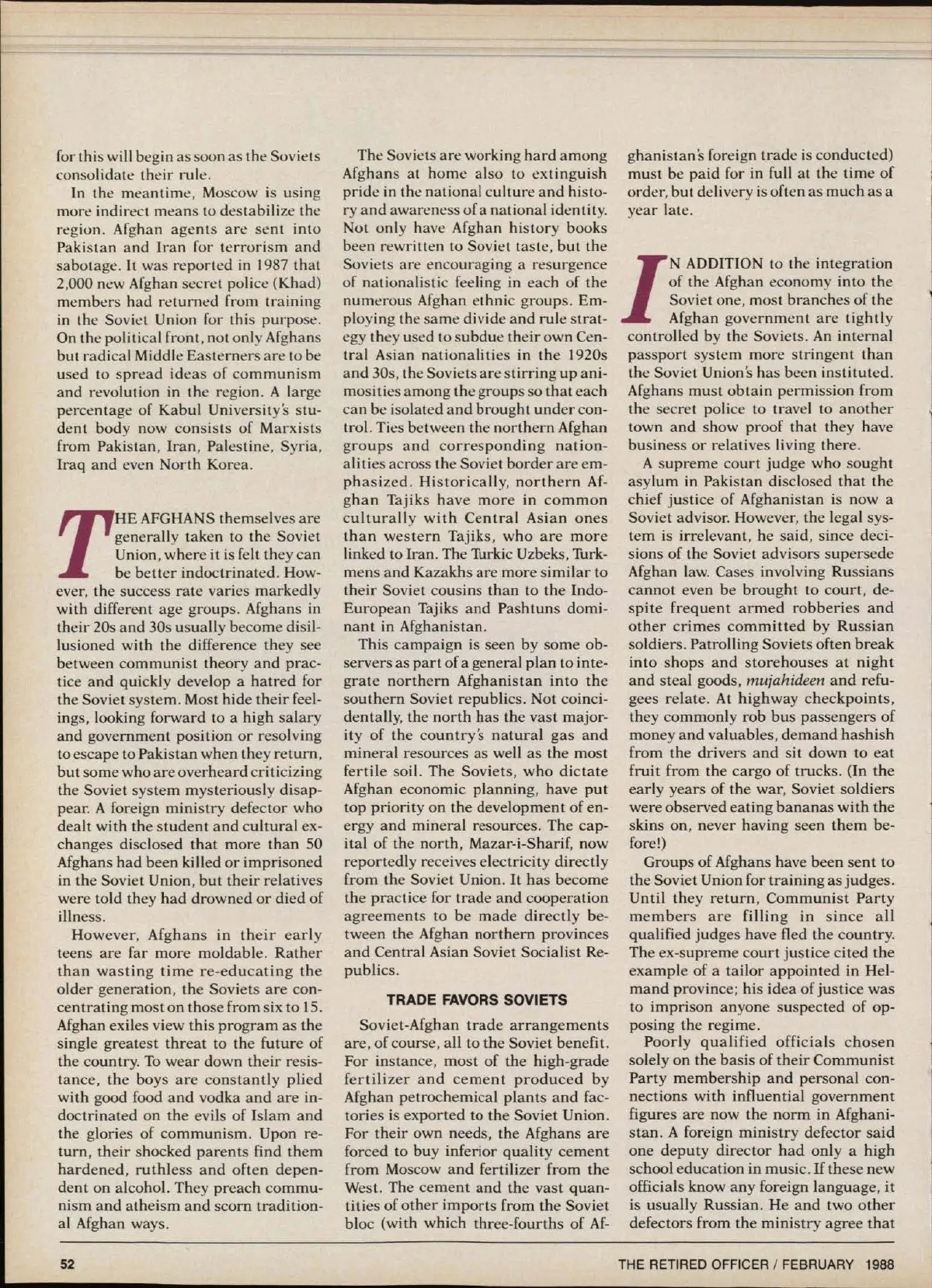 for this will begin as soon as the Soviets consolidate their rule.

In the meantime, Moscow is using more indirect means to destabilize the region. Afghan agents are sent into Pakistan and Iran for terrorism and sabotage. It was reported in 1987 that 2,000 new Afghan secret police (Khad) members had returned from training in the Soviet Union for this purpose. On the political front, not only Afghans but radical Middle Easterners are to be used to spread ideas of communism and revolution in the region. A large percentage of Kabul University's student body now consists of Marxists from Pakistan, Iran, Palestine, Syria, Iraq and even North Korea.

THE AFGHANS themselves are generally taken to the Soviet Union, where it is felt they can be better indoctrinated. However, the success rate varies markedly with different age groups. Afghans in their 20s and 30s usually become disillusioned with the difference they see between communist theory and practice and quickly develop a hatred for the Soviet system. Most hide their feelings, looking forward to a high salary and government position or resolving to escape to Pakistan when they return, but some who are overheard criticizing the Soviet system mysteriously disappear. A foreign ministry defector who dealt with the student and cultural exchanges disclosed that more than 50 Afghans had been killed or imprisoned in the Soviet Union, but their relatives were told they had drowned or died of illness.

However, Afghans in their early teens are far more moldable. Rather than wasting time re-educating the older generation, the Soviets are concentrating most on those from six to 15. Afghan exiles view this program as the single greatest threat to the future of the country. To wear down their resistance, the boys are constantly plied with good food and vodka and are indoctrinated on the evils of Islam and the glories of communism. Upon return, their shocked parents find them hardened, ruthless and often dependent on alcohol. They preach communism and atheism and scorn traditional Afghan ways.

The Soviets are working hard among Afghans at home also to extinguish pride in the national culture and history and awareness of a national identity. Not only have Afghan history books been rewritten to Soviet taste, but the Soviets are encouraging a resurgence of nationalistic feeling in each of the numerous Afghan ethnic groups. Employing the same divide and rule strategy they used to subdue their own Central Asian nationalities in the 1920s and 30s, the Soviets are stirring up animosities among the groups so that each can be isolated and brought under control. Ties between the northern Afghan groups and corresponding nationalities across the Soviet border are emphasized. Historically, northern Afghan Tajiks have more in common culturally with Central Asian ones than western Tajiks, who are more linked to Iran. The Turkic Uzbeks, Turkmens and Kazakhs are more similar to their Soviet cousins than to the Indo-European Tajiks and Pashtuns dominant in Afghanistan.

This campaign is seen by some observers as part of a general plan to integrate northern Afghanistan into the southern Soviet republics. Not coincidentally, the north has the vast majority of the country's natural gas and mineral resources as well as the most fertile soil. The Soviets, who dictate Afghan economic planning, have put top priority on the development of energy and mineral resources. The capital of the north, Mazar-i-Sharif, now reportedly receives electricity directly from the Soviet Union. It has become the practice for trade and cooperation agreements to be made directly between the Afghan northern provinces and Central Asian Soviet Socialist Republics.

TRADE FAVORS SOVIETS

Soviet-Afghan trade arrangements are, of course, all to the Soviet benefit. For instance, most of the high-grade fertilizer and cement produced by Afghan petrochemical plants and factories is exported to the Soviet Union. For their own needs, the Afghans are forced to buy inferior quality cement from Moscow and fertilizer from the West. The cement and the vast quantities of other imports from the Soviet bloc (with which three-fourths of Afghanistan's foreign trade is conducted) must be paid for in full at the time of order, but delivery is often as much as a year late.

IN ADDITION to the integration of the Afghan economy into the Soviet one, most branches of the Afghan government are tightly controlled by the Soviets. An internal passport system more stringent than the Soviet Union's has been instituted. Afghans must obtain permission from the secret police to travel to another town and show proof that they have business or relatives living there.

A supreme court judge who sought asylum in Pakistan disclosed that the chief justice of Afghanistan is now a Soviet advisor. However, the legal system is irrelevant, he said, since decisions of the Soviet advisors supersede Afghan law. Cases involving Russians cannot even be brought to court, despite frequent armed robberies and other crimes committed by Russian soldiers. Patrolling Soviets often break into shops and storehouses at night and steal goods, mujahideen and refugees relate. At highway checkpoints, they commonly rob bus passengers of money and valuables, demand hashish from the drivers and sit down to eat fruit from the cargo of trucks. (In the early years of the war, Soviet soldiers were observed eating bananas with the skins on, never having seen them before!)

Groups of Afghans have been sent to the Soviet Union for training as judges. Until they return, Communist Party members are filling in since all qualified judges have fled the country. The ex-supreme court justice cited the example of a tailor appointed in Helmand province; his idea of justice was to imprison anyone suspected of opposing the regime.

Poorly qualified officials chosen solely on the basis of their Communist Party membership and personal connections with influential government figures are now the norm in Afghanistan. A foreign ministry defector said one deputy director had only a high school education in music. If these new officials know any foreign language, it is usually Russian. He and two other defectors from the ministry agree that

52

THE RETIRED OFFICER / FEBRUARY 1988